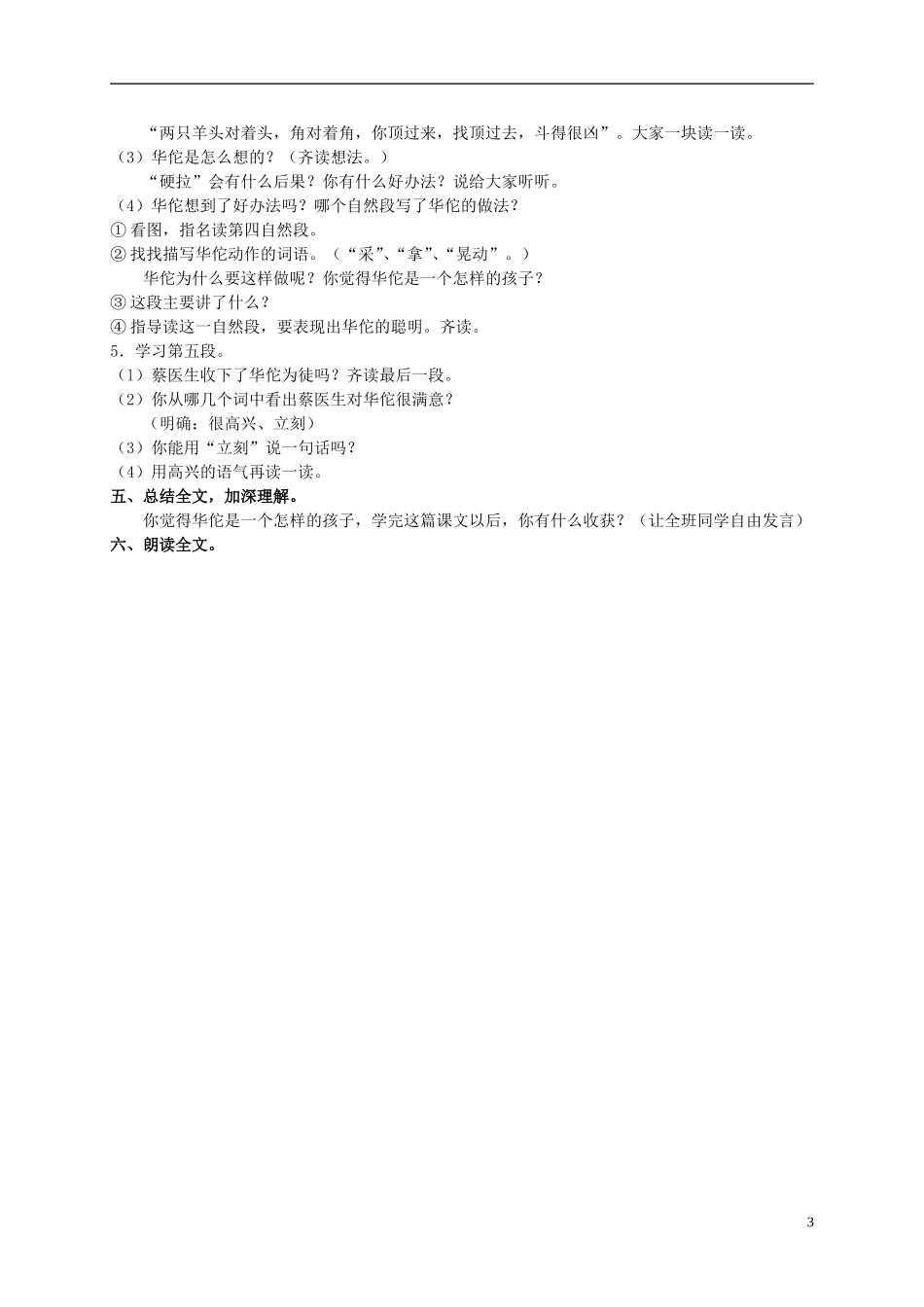 “两只羊头对着头，角对着角，你顶过来，找顶过去，斗得很凶”。大家一块读一读。

（3）华佗是怎么想的？（齐读想法。）

“硬拉”会有什么后果？你有什么好办法？说给大家听听。

（4）华佗想到了好办法吗？哪个自然段写了华佗的做法？

① 看图，指名读第四自然段。

② 找找描写华佗动作的词语。（“采”、“拿”、“晃动”。）

华佗为什么要这样做呢？你觉得华佗是一个怎样的孩子？

③ 这段主要讲了什么？

④ 指导读这一自然段，要表现出华佗的聪明。齐读。

5．学习第五段。

（1）蔡医生收下了华佗为徒吗？齐读最后一段。

（2）你从哪几个词中看出蔡医生对华佗很满意？

（明确：很高兴、立刻）

（3）你能用“立刻”说一句话吗？

（4）用高兴的语气再读一读。

五、总结全文，加深理解。

你觉得华佗是一个怎样的孩子，学完这篇课文以后，你有什么收获？（让全班同学自由发言）

六、朗读全文。

3